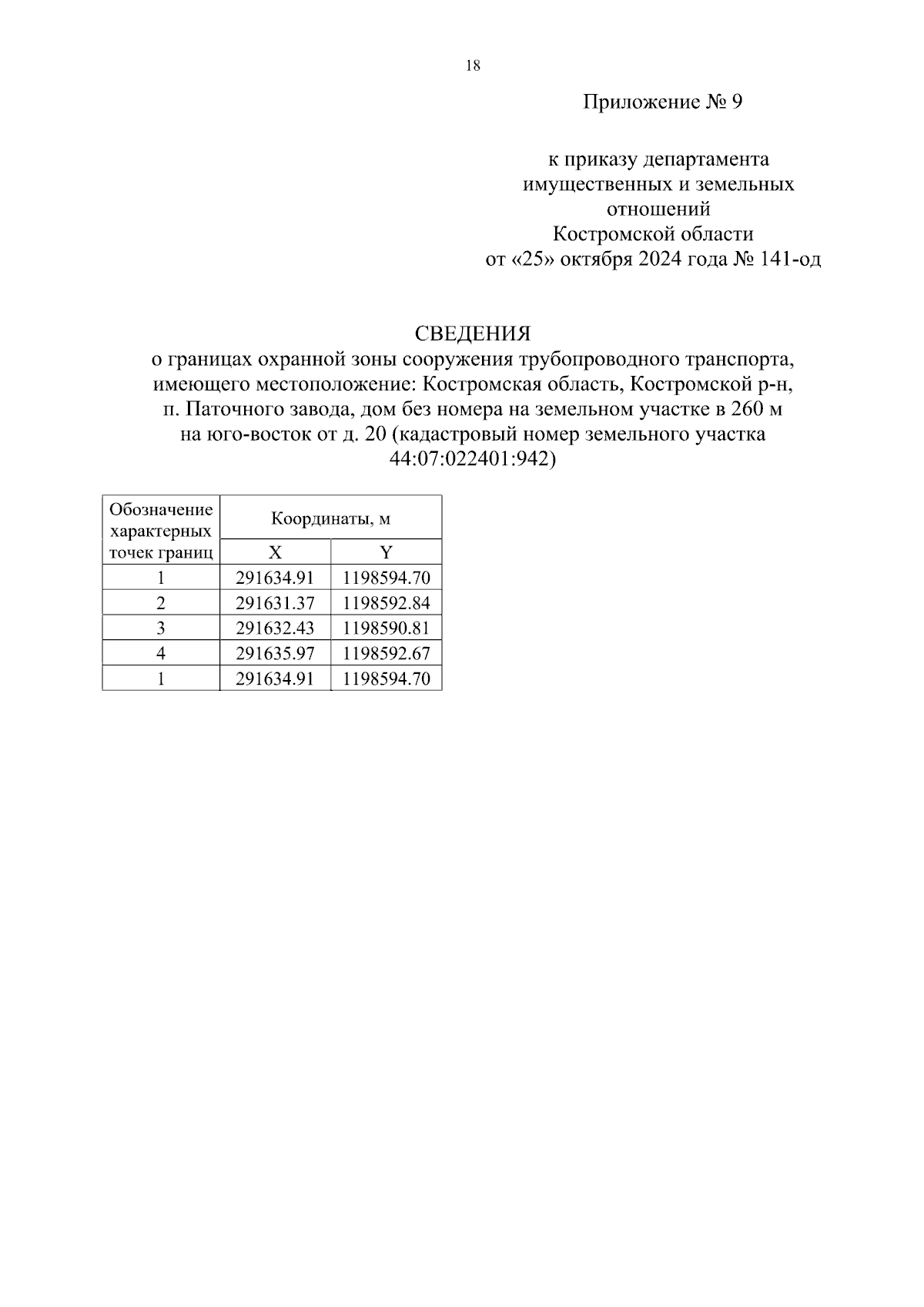 18

Приложение № 9

к приказу департамента имущественных и земельных отношений Костромской области от «25» октября 2024 года № 141-од

СВЕДЕНИЯ
о границах охранной зоны сооружения трубопроводного транспорта, имеющего местоположение: Костромская область, Костромской р-н, п. Паточного завода, дом без номера на земельном участке в 260 м на юго-восток от д. 20 (кадастровый номер земельного участка 44:07:022401:942)

| Обозначение характерных точек границ | Координаты, м | |
|---|---|---|
| | X | Y |
| 1 | 291634.91 | 1198594.70 |
| 2 | 291631.37 | 1198592.84 |
| 3 | 291632.43 | 1198590.81 |
| 4 | 291635.97 | 1198592.67 |
| 1 | 291634.91 | 1198594.70 |